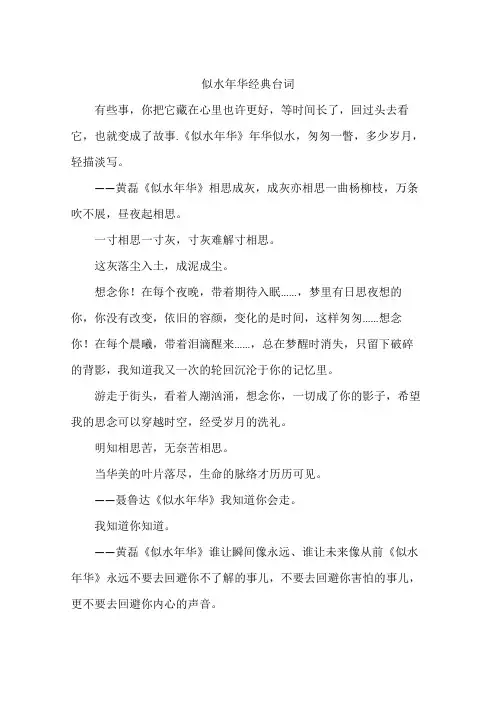 似水年华经典台词

有些事，你把它藏在心里也许更好，等时间长了，回过头去看它，也就变成了故事.《似水年华》年华似水，匆匆一瞥，多少岁月，轻描淡写。

——黄磊《似水年华》相思成灰，成灰亦相思一曲杨柳枝，万条吹不展，昼夜起相思。

一寸相思一寸灰，寸灰难解寸相思。

这灰落尘入土，成泥成尘。

想念你！在每个夜晚，带着期待入眠......，梦里有日思夜想的你，你没有改变，依旧的容颜，变化的是时间，这样匆匆......想念你！在每个晨曦，带着泪滴醒来......，总在梦醒时消失，只留下破碎的背影，我知道我又一次的轮回沉沦于你的记忆里。

游走于街头，看着人潮汹涌，想念你，一切成了你的影子，希望我的思念可以穿越时空，经受岁月的洗礼。

明知相思苦，无奈苦相思。

当华美的叶片落尽，生命的脉络才历历可见。

——聂鲁达《似水年华》我知道你会走。

我知道你知道。

——黄磊《似水年华》谁让瞬间像永远、谁让未来像从前《似水年华》永远不要去回避你不了解的事儿，不要去回避你害怕的事儿，更不要去回避你内心的声音。